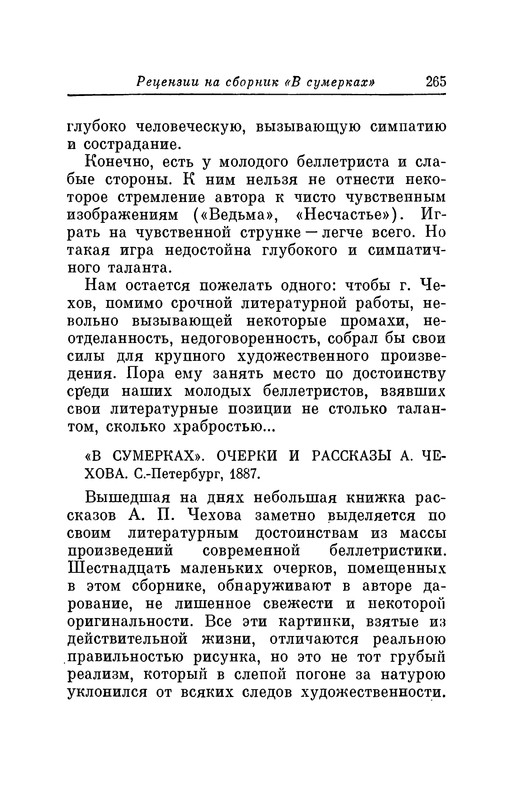 Рецензии на сборник «В сумерках» 265

глубоко человеческую, вызывающую симпатию и сострадание.

Конечно, есть у молодого беллетриста и слабые стороны. К ним нельзя не отнести некоторое стремление автора к чисто чувственным изображениям («Ведьма», «Несчастье»). Играть на чувственной струнке — легче всего. Но такая игра недостойна глубокого и симпатичного таланта.

Нам остается пожелать одного: чтобы г. Чехов, помимо срочной литературной работы, невольно вызывающей некоторые промахи, неотделанность, недоговоренность, собрал бы свои силы для крупного художественного произведения. Пора ему занять место по достоинству среди наших молодых беллетристов, взявших свои литературные позиции не столько талантом, сколько храбростью...

«В СУМЕРКАХ». ОЧЕРКИ И РАССКАЗЫ А. ЧЕХОВА. С.-Петербург, 1887.

Вышедшая на днях небольшая книжка рассказов А. П. Чехова заметно выделяется по своим литературным достоинствам из массы произведений современной беллетристики. Шестнадцать маленьких очерков, помещенных в этом сборнике, обнаруживают в авторе дарование, не лишенное свежести и некоторой оригинальности. Все эти картинки, взятые из действительной жизни, отличаются реальною правильностью рисунка, но это не тот грубый реализм, который в слепой погоне за натурою уклонился от всяких следов художественности.